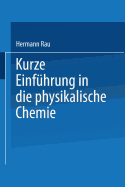 Hermann Rau

Kurze Einführung in die physikalische Chemie